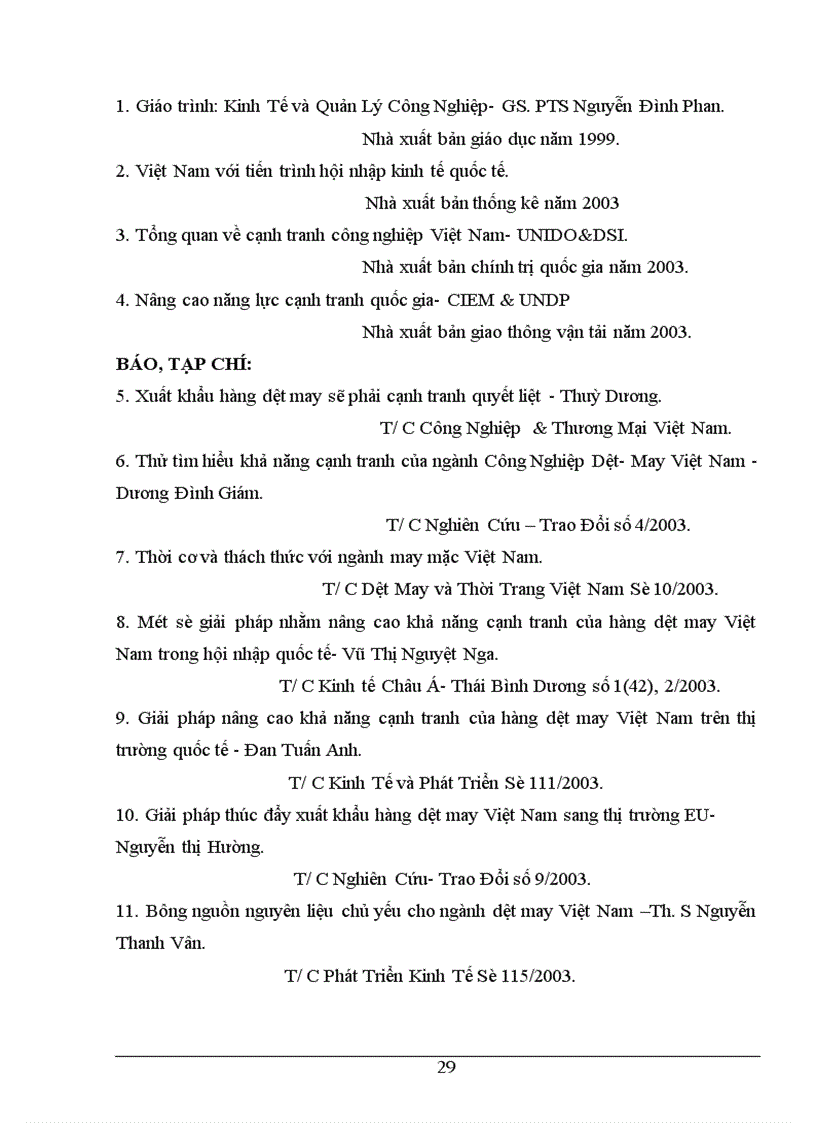 1. Giáo trình: Kinh Tế và Quản Lý Công Nghiệp- GS. PTS Nguyễn Đình Phan.

Nhà xuất bản giáo dục năm 1999.

2. Việt Nam với tiến trình hội nhập kinh tế quốc tế.

Nhà xuất bản thống kê năm 2003

3. Tổng quan về cạnh tranh công nghiệp Việt Nam- UNIDO&DSI.

Nhà xuất bản chính trị quốc gia năm 2003.

4. Nâng cao năng lực cạnh tranh quốc gia- CIEM & UNDP

Nhà xuất bản giao thông vận tải năm 2003.

BÁO, TẠP CHÍ:

5. Xuất khẩu hàng dệt may sẽ phải cạnh tranh quyết liệt - Thuỳ Dương.

T/ C Công Nghiệp & Thương Mại Việt Nam.

6. Thử tìm hiểu khả năng cạnh tranh của ngành Công Nghiệp Dệt- May Việt Nam - Dương Đình Giám.

T/ C Nghiên Cứu – Trao Đổi số 4/2003.

7. Thời cơ và thách thức với ngành may mặc Việt Nam.

T/ C Dệt May và Thời Trang Việt Nam Sè 10/2003.

8. Mét sè giải pháp nhằm nâng cao khả năng cạnh tranh của hàng dệt may Việt Nam trong hội nhập quốc tế- Vũ Thị Nguyệt Nga.

T/ C Kinh tế Châu Á- Thái Bình Dương số 1(42), 2/2003.

9. Giải pháp nâng cao khả năng cạnh tranh của hàng dệt may Việt Nam trên thị trường quốc tế - Đan Tuấn Anh.

T/ C Kinh Tế và Phát Triển Sè 111/2003.

10. Giải pháp thúc đẩy xuất khẩu hàng dệt may Việt Nam sang thị trường EU- Nguyễn thị Hường.

T/ C Nghiên Cứu- Trao Đổi số 9/2003.

11. Bông nguồn nguyên liệu chủ yếu cho ngành dệt may Việt Nam –Th. S Nguyễn Thanh Vân.

T/ C Phát Triển Kinh Tế Sè 115/2003.

29